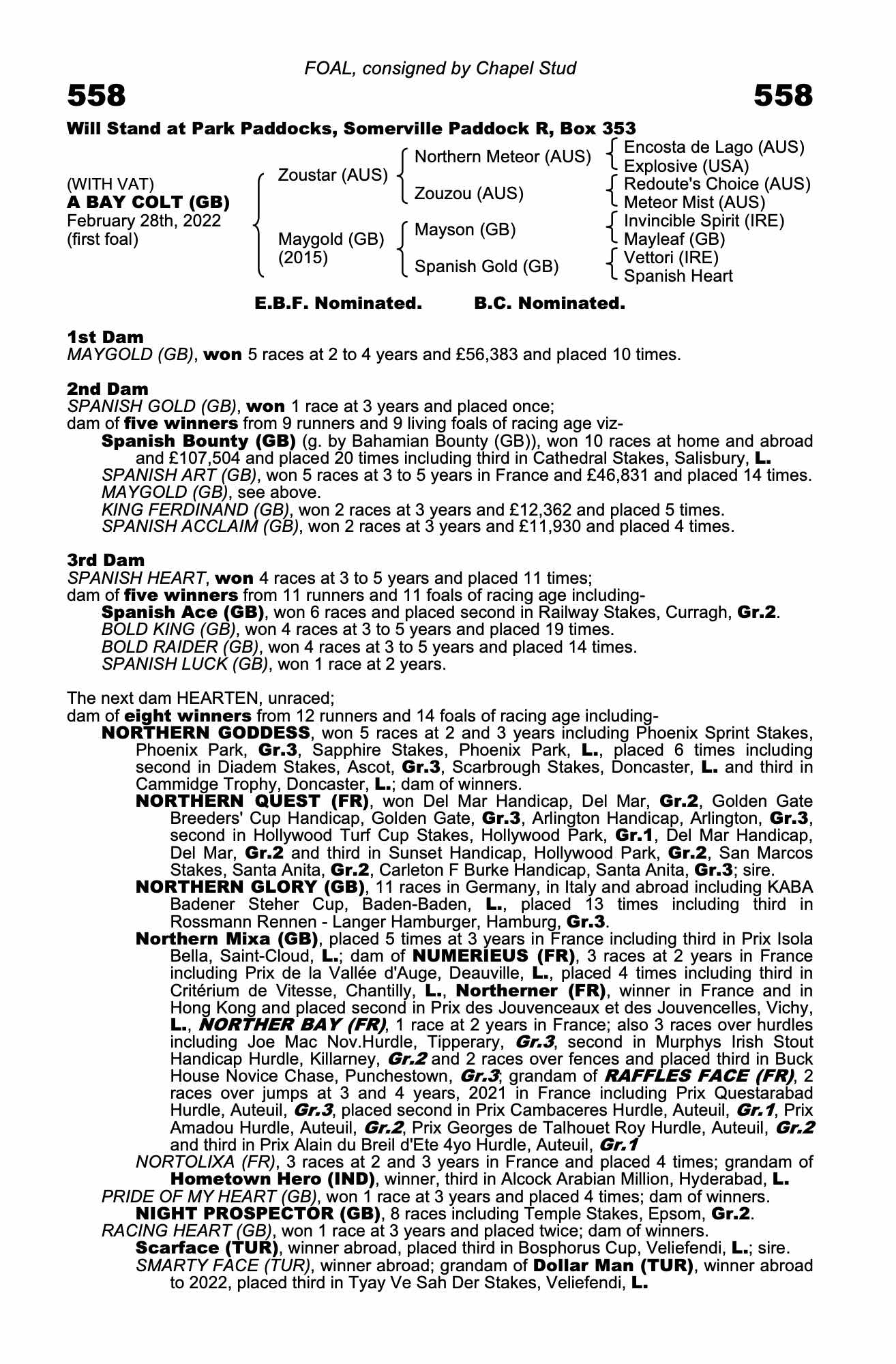 FOAL, consigned by Chapel Stud

558

558

Will Stand at Park Paddocks, Somerville Paddock R, Box 353

(WITH VAT)
A BAY COLT (GB)
February 28th, 2022
(first foal)

Zoustar (AUS)
Maygold (GB)
(2015)

Northern Meteor (AUS)
Zouzou (AUS)
Mayson (GB)
Spanish Gold (GB)

Encosta de Lago (AUS)
Explosive (USA)
Redoute's Choice (AUS)
Meteor Mist (AUS)
Invincible Spirit (IRE)
Mayleaf (GB)
Vettori (IRE)
Spanish Heart

E.B.F. Nominated. B.C. Nominated.

1st Dam
MAYGOLD (GB), won 5 races at 2 to 4 years and £56,383 and placed 10 times.

2nd Dam
SPANISH GOLD (GB), won 1 race at 3 years and placed once;
dam of five winners from 9 runners and 9 living foals of racing age viz-
Spanish Bounty (GB) (g. by Bahamian Bounty (GB)), won 10 races at home and abroad and £107,504 and placed 20 times including third in Cathedral Stakes, Salisbury, L.
SPANISH ART (GB), won 5 races at 3 to 5 years in France and £46,831 and placed 14 times.
MAYGOLD (GB), see above.
KING FERDINAND (GB), won 2 races at 3 years and £12,362 and placed 5 times.
SPANISH ACCLAIM (GB), won 2 races at 3 years and £11,930 and placed 4 times.

3rd Dam
SPANISH HEART, won 4 races at 3 to 5 years and placed 11 times;
dam of five winners from 11 runners and 11 foals of racing age including-
Spanish Ace (GB), won 6 races and placed second in Railway Stakes, Curragh, Gr.2.
BOLD KING (GB), won 4 races at 3 to 5 years and placed 19 times.
BOLD RAIDER (GB), won 4 races at 3 to 5 years and placed 14 times.
SPANISH LUCK (GB), won 1 race at 2 years.

The next dam HEARTEN, unraced;
dam of eight winners from 12 runners and 14 foals of racing age including-
NORTHERN GODDESS, won 5 races at 2 and 3 years including Phoenix Sprint Stakes, Phoenix Park, Gr.3, Sapphire Stakes, Phoenix Park, L., placed 6 times including second in Diadem Stakes, Ascot, Gr.3, Scarbrough Stakes, Doncaster, L. and third in Cammidge Trophy, Doncaster, L.; dam of winners.
NORTHERN QUEST (FR), won Del Mar Handicap, Del Mar, Gr.2, Golden Gate Breeders' Cup Handicap, Golden Gate, Gr.3, Arlington Handicap, Arlington, Gr.3, second in Hollywood Turf Cup Stakes, Hollywood Park, Gr.1, Del Mar Handicap, Del Mar, Gr.2 and third in Sunset Handicap, Hollywood Park, Gr.2, San Marcos Stakes, Santa Anita, Gr.2, Carleton F Burke Handicap, Santa Anita, Gr.3; sire.
NORTHERN GLORY (GB), 11 races in Germany, in Italy and abroad including KABA Badener Steher Cup, Baden-Baden, L., placed 13 times including third in Rossmann Rennen - Langer Hamburger, Hamburg, Gr.3.
Northern Mixa (GB), placed 5 times at 3 years in France including third in Prix Isola Bella, Saint-Cloud, L.; dam of NUMERIEUS (FR), 3 races at 2 years in France including Prix de la Vallée d'Auge, Deauville, L., placed 4 times including third in Critérium de Vitesse, Chantilly, L., Northerner (FR), winner in France and in Hong Kong and placed second in Prix des Jouvenceaux et des Jouvencelles, Vichy, L., NORTHER BAY (FR), 1 race at 2 years in France; also 3 races over hurdles including Joe Mac Nov.Hurdle, Tipperary, Gr.3, second in Murphys Irish Stout Handicap Hurdle, Killarney, Gr.2 and 2 races over fences and placed third in Buck House Novice Chase, Punchestown, Gr.3; grandam of RAFFLES FACE (FR), 2 races over jumps at 3 and 4 years, 2021 in France including Prix Questarabad Hurdle, Auteuil, Gr.3, placed second in Prix Cambaceres Hurdle, Auteuil, Gr.1, Prix Amadou Hurdle, Auteuil, Gr.2, Prix Georges de Talhouet Roy Hurdle, Auteuil, Gr.2 and third in Prix Alain du Breil d'Ete 4yo Hurdle, Auteuil, Gr.1
NORTOLIXA (FR), 3 races at 2 and 3 years in France and placed 4 times; grandam of Hometown Hero (IND), winner, third in Alcock Arabian Million, Hyderabad, L.
PRIDE OF MY HEART (GB), won 1 race at 3 years and placed 4 times; dam of winners.
NIGHT PROSPECTOR (GB), 8 races including Temple Stakes, Epsom, Gr.2.
RACING HEART (GB), won 1 race at 3 years and placed twice; dam of winners.
Scarface (TUR), winner abroad, placed third in Bosphorus Cup, Veliefendi, L.; sire.
SMARTY FACE (TUR), winner abroad; grandam of Dollar Man (TUR), winner abroad to 2022, placed third in Tyay Ve Sah Der Stakes, Veliefendi, L.